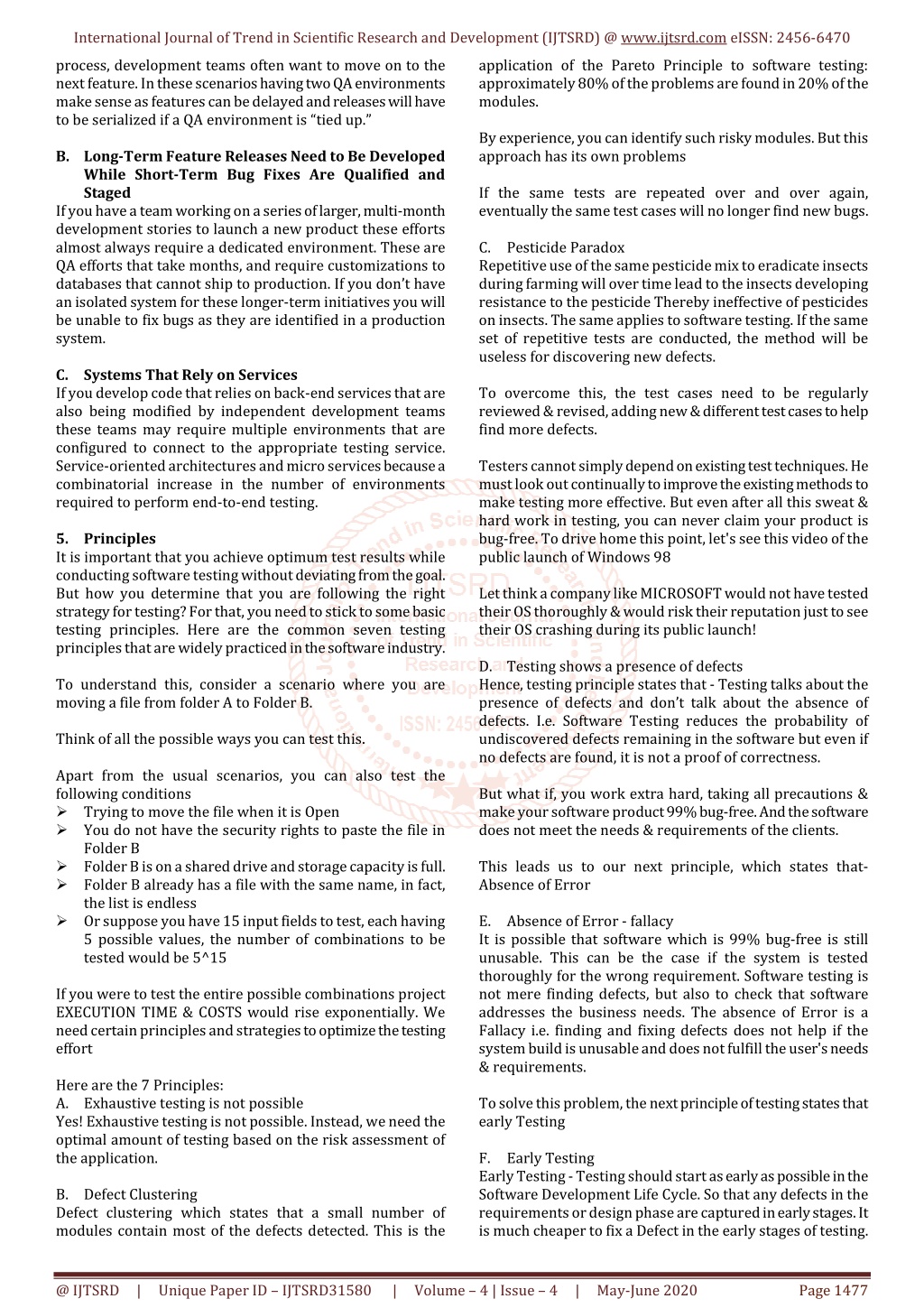 International Journal of Trend in Scientific Research and Development (IJTSRD) @ www.ijtsrd.com eISSN: 2456-6470

process, development teams often want to move on to the next feature. In these scenarios having two QA environments make sense as features can be delayed and releases will have to be serialized if a QA environment is "tied up."

B. Long-Term Feature Releases Need to Be Developed While Short-Term Bug Fixes Are Qualified and Staged
If you have a team working on a series of larger, multi-month development stories to launch a new product these efforts almost always require a dedicated environment. These are QA efforts that take months, and require customizations to databases that cannot ship to production. If you don't have an isolated system for these longer-term initiatives you will be unable to fix bugs as they are identified in a production system.

C. Systems That Rely on Services
If you develop code that relies on back-end services that are also being modified by independent development teams these teams may require multiple environments that are configured to connect to the appropriate testing service. Service-oriented architectures and micro services because a combinatorial increase in the number of environments required to perform end-to-end testing.

5. Principles
It is important that you achieve optimum test results while conducting software testing without deviating from the goal. But how you determine that you are following the right strategy for testing? For that, you need to stick to some basic testing principles. Here are the common seven testing principles that are widely practiced in the software industry.

To understand this, consider a scenario where you are moving a file from folder A to Folder B.

Think of all the possible ways you can test this.

Apart from the usual scenarios, you can also test the following conditions
➢ Trying to move the file when it is Open
➢ You do not have the security rights to paste the file in Folder B
➢ Folder B is on a shared drive and storage capacity is full.
➢ Folder B already has a file with the same name, in fact, the list is endless
➢ Or suppose you have 15 input fields to test, each having 5 possible values, the number of combinations to be tested would be 5^15

If you were to test the entire possible combinations project EXECUTION TIME & COSTS would rise exponentially. We need certain principles and strategies to optimize the testing effort

Here are the 7 Principles:
A. Exhaustive testing is not possible
Yes! Exhaustive testing is not possible. Instead, we need the optimal amount of testing based on the risk assessment of the application.

B. Defect Clustering
Defect clustering which states that a small number of modules contain most of the defects detected. This is the application of the Pareto Principle to software testing: approximately 80% of the problems are found in 20% of the modules.

By experience, you can identify such risky modules. But this approach has its own problems

If the same tests are repeated over and over again, eventually the same test cases will no longer find new bugs.

C. Pesticide Paradox
Repetitive use of the same pesticide mix to eradicate insects during farming will over time lead to the insects developing resistance to the pesticide Thereby ineffective of pesticides on insects. The same applies to software testing. If the same set of repetitive tests are conducted, the method will be useless for discovering new defects.

To overcome this, the test cases need to be regularly reviewed & revised, adding new & different test cases to help find more defects.

Testers cannot simply depend on existing test techniques. He must look out continually to improve the existing methods to make testing more effective. But even after all this sweat & hard work in testing, you can never claim your product is bug-free. To drive home this point, let's see this video of the public launch of Windows 98

Let think a company like MICROSOFT would not have tested their OS thoroughly & would risk their reputation just to see their OS crashing during its public launch!

D. Testing shows a presence of defects
Hence, testing principle states that - Testing talks about the presence of defects and don't talk about the absence of defects. I.e. Software Testing reduces the probability of undiscovered defects remaining in the software but even if no defects are found, it is not a proof of correctness.

But what if, you work extra hard, taking all precautions & make your software product 99% bug-free. And the software does not meet the needs & requirements of the clients.

This leads us to our next principle, which states that- Absence of Error

E. Absence of Error - fallacy
It is possible that software which is 99% bug-free is still unusable. This can be the case if the system is tested thoroughly for the wrong requirement. Software testing is not mere finding defects, but also to check that software addresses the business needs. The absence of Error is a Fallacy i.e. finding and fixing defects does not help if the system build is unusable and does not fulfill the user's needs & requirements.

To solve this problem, the next principle of testing states that early Testing

F. Early Testing
Early Testing - Testing should start as early as possible in the Software Development Life Cycle. So that any defects in the requirements or design phase are captured in early stages. It is much cheaper to fix a Defect in the early stages of testing.

@ IJTSRD | Unique Paper ID – IJTSRD31580 | Volume – 4 | Issue – 4 | May-June 2020 Page 1477